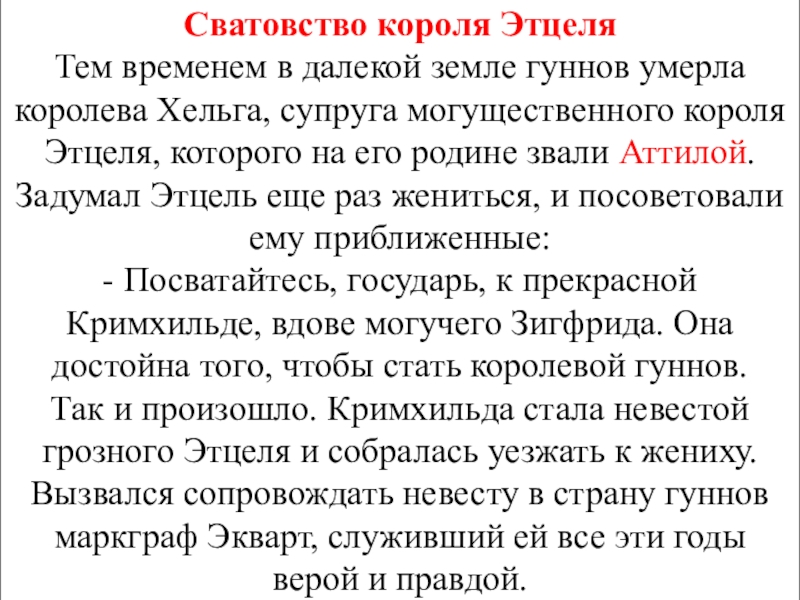 Сватовство короля Этцеля

Тем временем в далекой земле гуннов умерла королева Хельга, супруга могущественного короля Этцеля, которого на его родине звали Аттилой. Задумал Этцель еще раз жениться, и посоветовали ему приближенные:

- Посватайтесь, государь, к прекрасной Кримхильде, вдове могучего Зигфрида. Она достойна того, чтобы стать королевой гуннов.

Так и произошло. Кримхильда стала невестой грозного Этцеля и собралась уезжать к жениху. Вызвался сопровождать невесту в страну гуннов маркграф Экварт, служивший ей все эти годы верой и правдой.